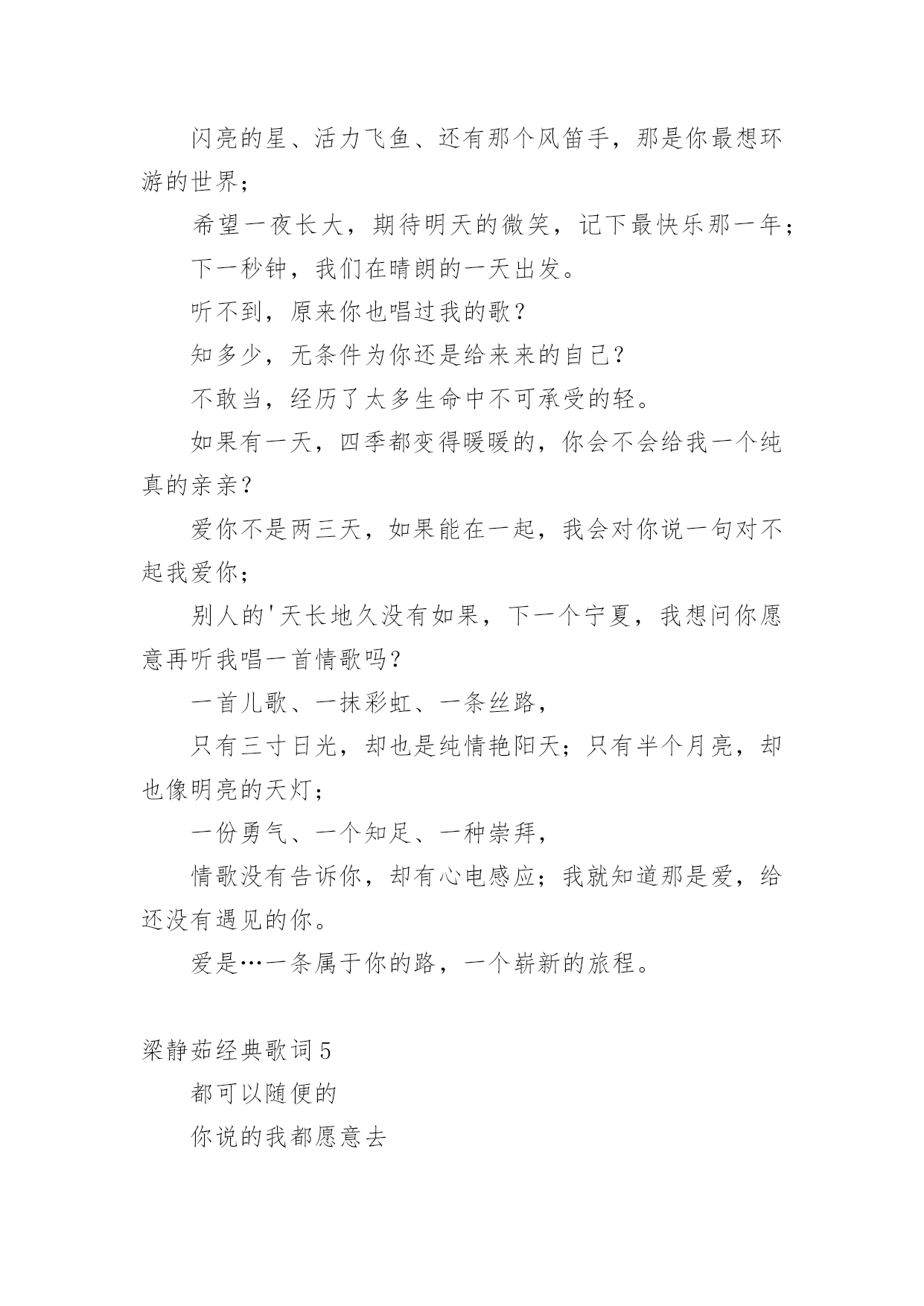 闪亮的星、活力飞鱼、还有那个风笛手，那是你最想环游的世界；

希望一夜长大，期待明天的微笑，记下最快乐那一年；

下一秒钟，我们在晴朗的一天出发。

听不到，原来你也唱过我的歌？

知多少，无条件为你还是给来来的自己？

不敢当，经历了太多生命中不可承受的轻。

如果有一天，四季都变得暖暖的，你会不会给我一个纯真的亲亲？

爱你不是两三天，如果能在一起，我会对你说一句对不起我爱你；

别人的'天长地久没有如果，下一个宁夏，我想问你愿意再听我唱一首情歌吗？

一首儿歌、一抹彩虹、一条丝路，

只有三寸日光，却也是纯情艳阳天；只有半个月亮，却也像明亮的天灯；

一份勇气、一个知足、一种崇拜，

情歌没有告诉你，却有心电感应；我就知道那是爱，给还没有遇见的你。

爱是…一条属于你的路，一个崭新的旅程。

梁静茹经典歌词5

都可以随便的

你说的我都愿意去